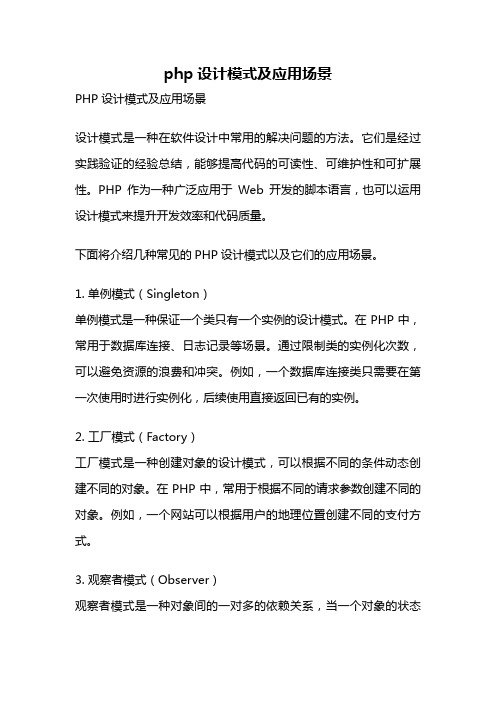 php 设计模式及应用场景

PHP 设计模式及应用场景

设计模式是一种在软件设计中常用的解决问题的方法。它们是经过实践验证的经验总结，能够提高代码的可读性、可维护性和可扩展性。PHP 作为一种广泛应用于 Web 开发的脚本语言，也可以运用设计模式来提升开发效率和代码质量。

下面将介绍几种常见的 PHP 设计模式以及它们的应用场景。

1. 单例模式（Singleton）
单例模式是一种保证一个类只有一个实例的设计模式。在 PHP 中，常用于数据库连接、日志记录等场景。通过限制类的实例化次数，可以避免资源的浪费和冲突。例如，一个数据库连接类只需要在第一次使用时进行实例化，后续使用直接返回已有的实例。

2. 工厂模式（Factory）
工厂模式是一种创建对象的设计模式，可以根据不同的条件动态创建不同的对象。在 PHP 中，常用于根据不同的请求参数创建不同的对象。例如，一个网站可以根据用户的地理位置创建不同的支付方式。

3. 观察者模式（Observer）
观察者模式是一种对象间的一对多的依赖关系，当一个对象的状态